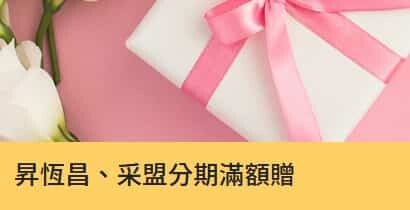 昇恆昌、采盟分期滿額贈